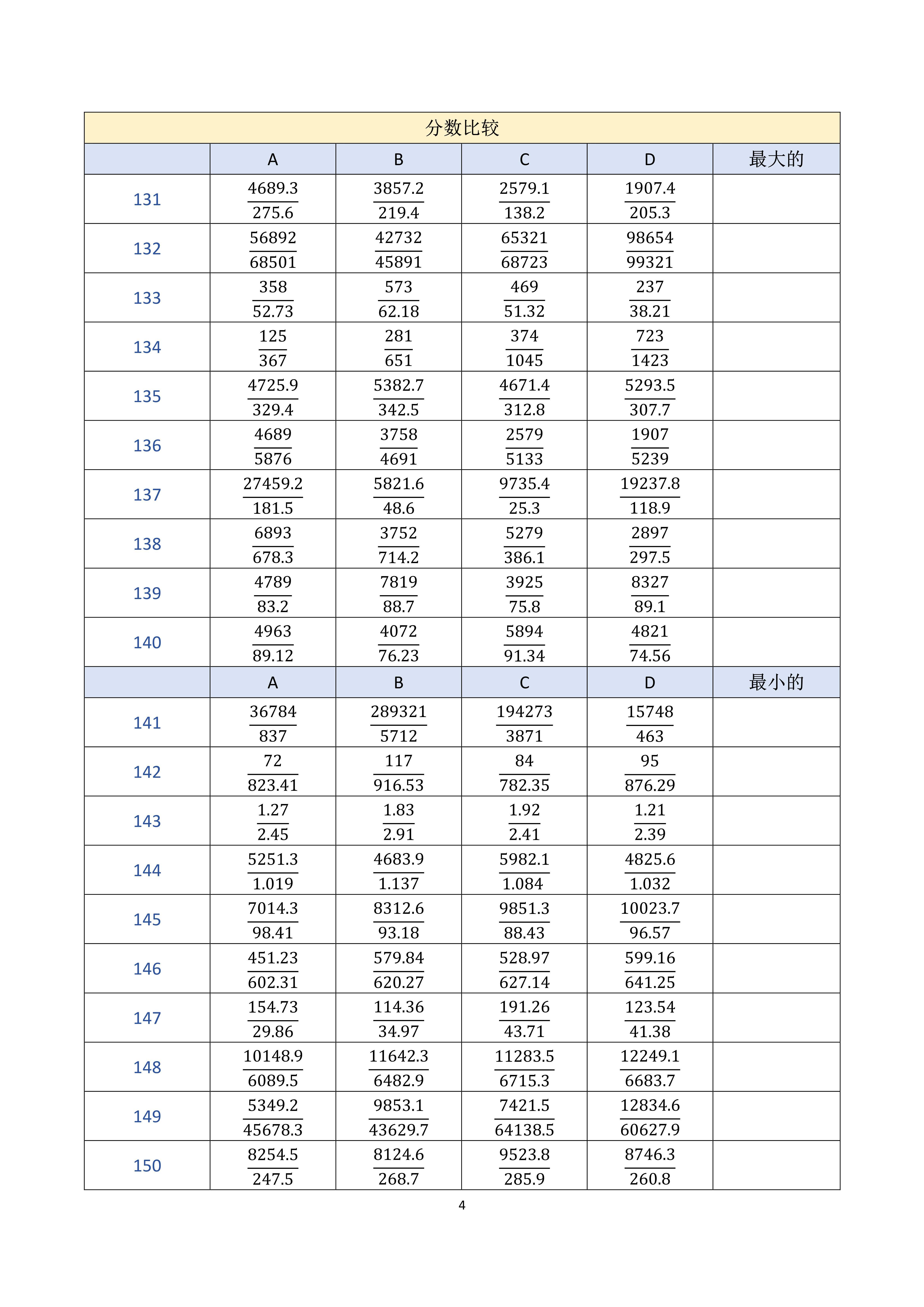 分数比较

| | A | B | C | D | 最大的 |
|---|---|---|---|---|---|
| 131 | $\frac{4689.3}{275.6}$ | $\frac{3857.2}{219.4}$ | $\frac{2579.1}{138.2}$ | $\frac{1907.4}{205.3}$ | |
| 132 | $\frac{56892}{68501}$ | $\frac{42732}{45891}$ | $\frac{65321}{68723}$ | $\frac{98654}{99321}$ | |
| 133 | $\frac{358}{52.73}$ | $\frac{573}{62.18}$ | $\frac{469}{51.32}$ | $\frac{237}{38.21}$ | |
| 134 | $\frac{125}{367}$ | $\frac{281}{651}$ | $\frac{374}{1045}$ | $\frac{723}{1423}$ | |
| 135 | $\frac{4725.9}{329.4}$ | $\frac{5382.7}{342.5}$ | $\frac{4671.4}{312.8}$ | $\frac{5293.5}{307.7}$ | |
| 136 | $\frac{4689}{5876}$ | $\frac{3758}{4691}$ | $\frac{2579}{5133}$ | $\frac{1907}{5239}$ | |
| 137 | $\frac{27459.2}{181.5}$ | $\frac{5821.6}{48.6}$ | $\frac{9735.4}{25.3}$ | $\frac{19237.8}{118.9}$ | |
| 138 | $\frac{6893}{678.3}$ | $\frac{3752}{714.2}$ | $\frac{5279}{386.1}$ | $\frac{2897}{297.5}$ | |
| 139 | $\frac{4789}{83.2}$ | $\frac{7819}{88.7}$ | $\frac{3925}{75.8}$ | $\frac{8327}{89.1}$ | |
| 140 | $\frac{4963}{89.12}$ | $\frac{4072}{76.23}$ | $\frac{5894}{91.34}$ | $\frac{4821}{74.56}$ | |
| | A | B | C | D | 最小的 |
| 141 | $\frac{36784}{837}$ | $\frac{289321}{5712}$ | $\frac{194273}{3871}$ | $\frac{15748}{463}$ | |
| 142 | $\frac{72}{823.41}$ | $\frac{117}{916.53}$ | $\frac{84}{782.35}$ | $\frac{95}{876.29}$ | |
| 143 | $\frac{1.27}{2.45}$ | $\frac{1.83}{2.91}$ | $\frac{1.92}{2.41}$ | $\frac{1.21}{2.39}$ | |
| 144 | $\frac{5251.3}{1.019}$ | $\frac{4683.9}{1.137}$ | $\frac{5982.1}{1.084}$ | $\frac{4825.6}{1.032}$ | |
| 145 | $\frac{7014.3}{98.41}$ | $\frac{8312.6}{93.18}$ | $\frac{9851.3}{88.43}$ | $\frac{10023.7}{96.57}$ | |
| 146 | $\frac{451.23}{602.31}$ | $\frac{579.84}{620.27}$ | $\frac{528.97}{627.14}$ | $\frac{599.16}{641.25}$ | |
| 147 | $\frac{154.73}{29.86}$ | $\frac{114.36}{34.97}$ | $\frac{191.26}{43.71}$ | $\frac{123.54}{41.38}$ | |
| 148 | $\frac{10148.9}{6089.5}$ | $\frac{11642.3}{6482.9}$ | $\frac{11283.5}{6715.3}$ | $\frac{12249.1}{6683.7}$ | |
| 149 | $\frac{5349.2}{45678.3}$ | $\frac{9853.1}{43629.7}$ | $\frac{7421.5}{64138.5}$ | $\frac{12834.6}{60627.9}$ | |
| 150 | $\frac{8254.5}{247.5}$ | $\frac{8124.6}{268.7}$ | $\frac{9523.8}{285.9}$ | $\frac{8746.3}{260.8}$ | |

4